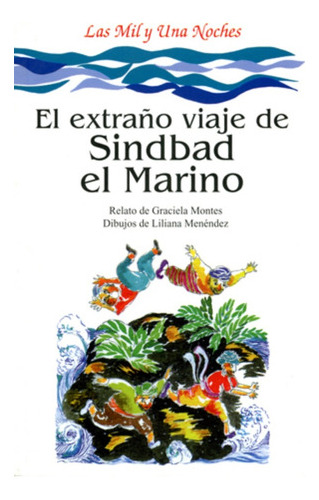 Las Mil y Una Noches

El extraño viaje de
Sindbad
el Marino

Relato de Graciela Montes
Dibujos de Liliana Menéndez